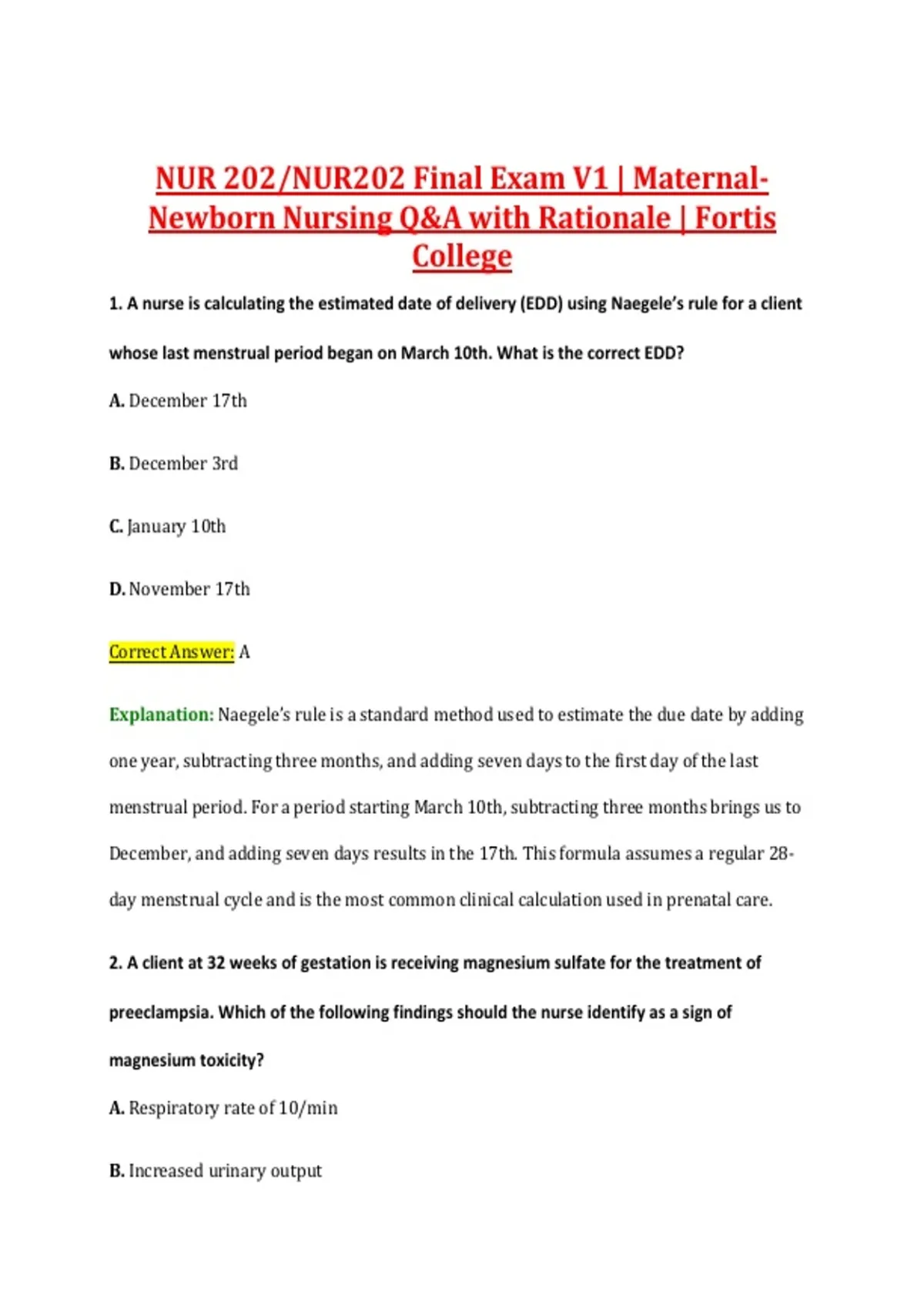 NUR 202/NUR202 Final Exam V1 | Maternal-Newborn Nursing Q&A with Rationale | Fortis College

1. A nurse is calculating the estimated date of delivery (EDD) using Naegele's rule for a client whose last menstrual period began on March 10th. What is the correct EDD?

A. December 17th

B. December 3rd

C. January 10th

D. November 17th

Correct Answer: A

Explanation: Naegele's rule is a standard method used to estimate the due date by adding one year, subtracting three months, and adding seven days to the first day of the last menstrual period. For a period starting March 10th, subtracting three months brings us to December, and adding seven days results in the 17th. This formula assumes a regular 28-day menstrual cycle and is the most common clinical calculation used in prenatal care.

2. A client at 32 weeks of gestation is receiving magnesium sulfate for the treatment of preeclampsia. Which of the following findings should the nurse identify as a sign of magnesium toxicity?

A. Respiratory rate of 10/min

B. Increased urinary output